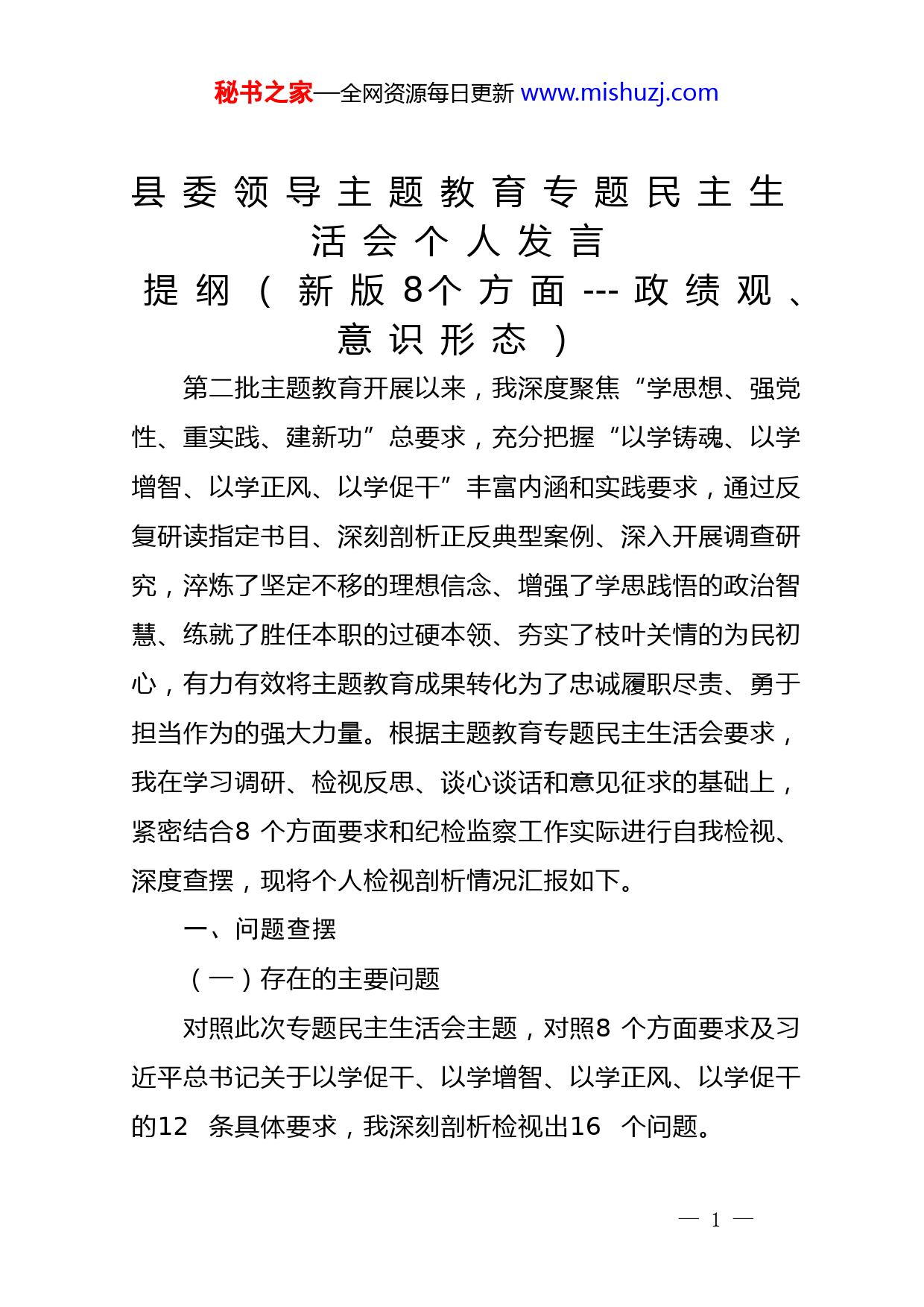 秘书之家—全网资源每日更新 www.mishuzj.com

县委领导主题教育专题民主生活会个人发言提纲（新版8个方面---政绩观、意识形态）

第二批主题教育开展以来，我深度聚焦“学思想、强党性、重实践、建新功”总要求，充分把握“以学铸魂、以学增智、以学正风、以学促干”丰富内涵和实践要求，通过反复研读指定书目、深刻剖析正反典型案例、深入开展调查研究，淬炼了坚定不移的理想信念、增强了学思践悟的政治智慧、练就了胜任本职的过硬本领、夯实了枝叶关情的为民初心，有力有效将主题教育成果转化为了忠诚履职尽责、勇于担当作为的强大力量。根据主题教育专题民主生活会要求，我在学习调研、检视反思、谈心谈话和意见征求的基础上，紧密结合8 个方面要求和纪检监察工作实际进行自我检视、深度查摆，现将个人检视剖析情况汇报如下。

一、问题查摆

（一）存在的主要问题

对照此次专题民主生活会主题，对照8 个方面要求及习近平总书记关于以学促干、以学增智、以学正风、以学促干的12 条具体要求，我深刻剖析检视出16 个问题。

— 1 —